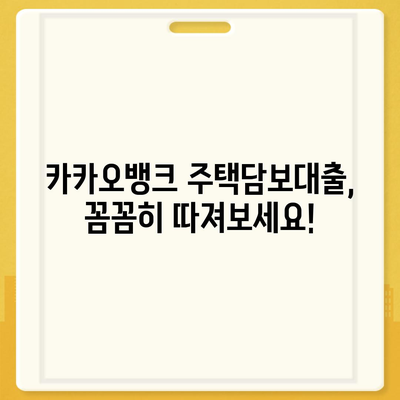 카카오뱅크 주택담보대출,
꼼꼼히 따져보세요!